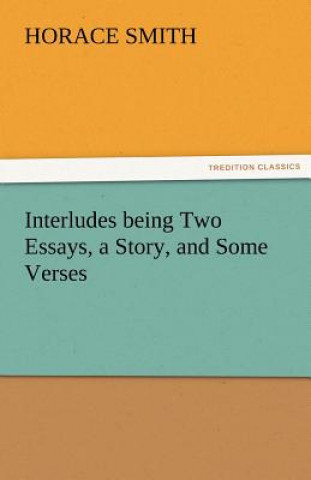 HORACE SMITH

TREDITION CLASSICS

Interludes being Two Essays, a Story, and Some Verses